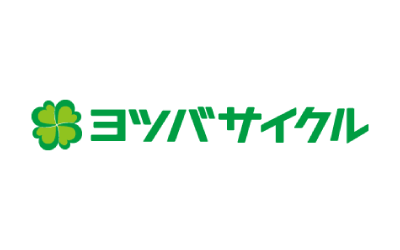 ヨツバサイクル